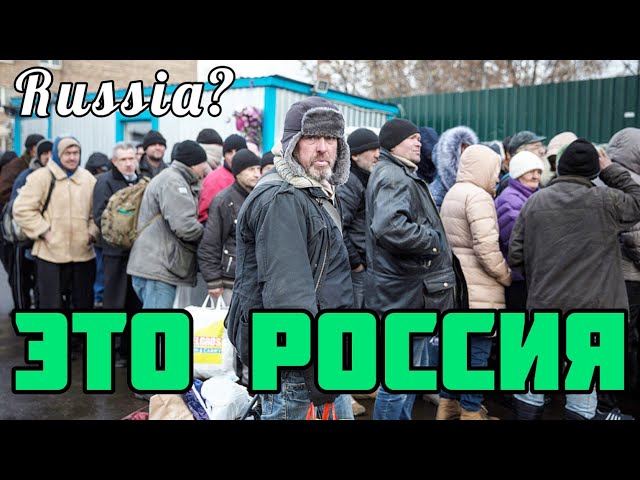 Russia?

ЭТО РОССИЯ